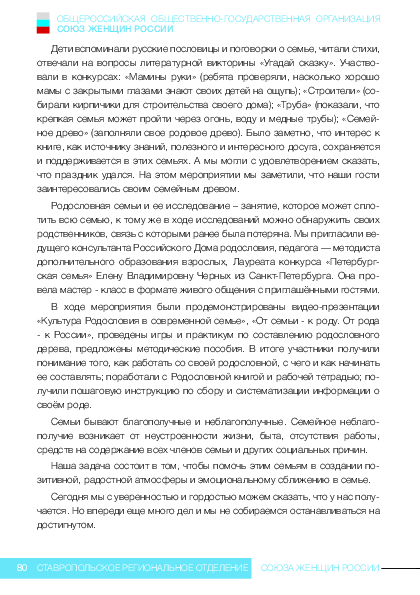 ОБЩЕРОССИЙСКАЯ ОБЩЕСТВЕННО-ГОСУДАРСТВЕННАЯ ОРГАНИЗАЦИЯ
СОЮЗ ЖЕНЩИН РОССИИ

Дети вспоминали русские пословицы и поговорки о семье, читали стихи, отвечали на вопросы литературной викторины «Угадай сказку». Участвовали в конкурсах: «Мамины руки» (ребята проверяли, насколько хорошо мамы с закрытыми глазами знают своих детей на ощупь); «Строители» (собирали кирпичики для строительства своего дома); «Труба» (показали, что крепкая семья может пройти через огонь, воду и медные трубы); «Семейное древо» (заполняли свое родовое древо). Было заметно, что интерес к книге, как источнику знаний, полезного и интересного досуга, сохраняется и поддерживается в этих семьях. А мы могли с удовлетворением сказать, что праздник удался. На этом мероприятии мы заметили, что наши гости заинтересовались своим семейным древом.

Родословная семьи и ее исследование – занятие, которое может сплотить всю семью, к тому же в ходе исследований можно обнаружить своих родственников, связь с которыми ранее была потеряна. Мы пригласили ведущего консультанта Российского Дома родословия, педагога — методиста дополнительного образования взрослых, Лауреата конкурса «Петербургская семья» Елену Владимировну Черных из Санкт-Петербурга. Она провела мастер - класс в формате живого общения с приглашёнными гостями.

В ходе мероприятия были продемонстрированы видео-презентации «Культура Родословия в современной семье», «От семьи - к роду. От рода - к России», проведены игры и практикум по составлению родословного дерева, предложены методические пособия. В итоге участники получили понимание того, как работать со своей родословной, с чего и как начинать ее составлять; поработали с Родословной книгой и рабочей тетрадью; получили пошаговую инструкцию по сбору и систематизации информации о своём роде.

Семьи бывают благополучные и неблагополучные. Семейное неблагополучие возникает от неустроенности жизни, быта, отсутствия работы, средств на содержание всех членов семьи и других социальных причин.

Наша задача состоит в том, чтобы помочь этим семьям в создании позитивной, радостной атмосферы и эмоциональному сближению в семье.

Сегодня мы с уверенностью и гордостью можем сказать, что у нас получается. Но впереди еще много дел и мы не собираемся останавливаться на достигнутом.

80 СТАВРОПОЛЬСКОЕ РЕГИОНАЛЬНОЕ ОТДЕЛЕНИЕ СОЮЗА ЖЕНЩИН РОССИИ